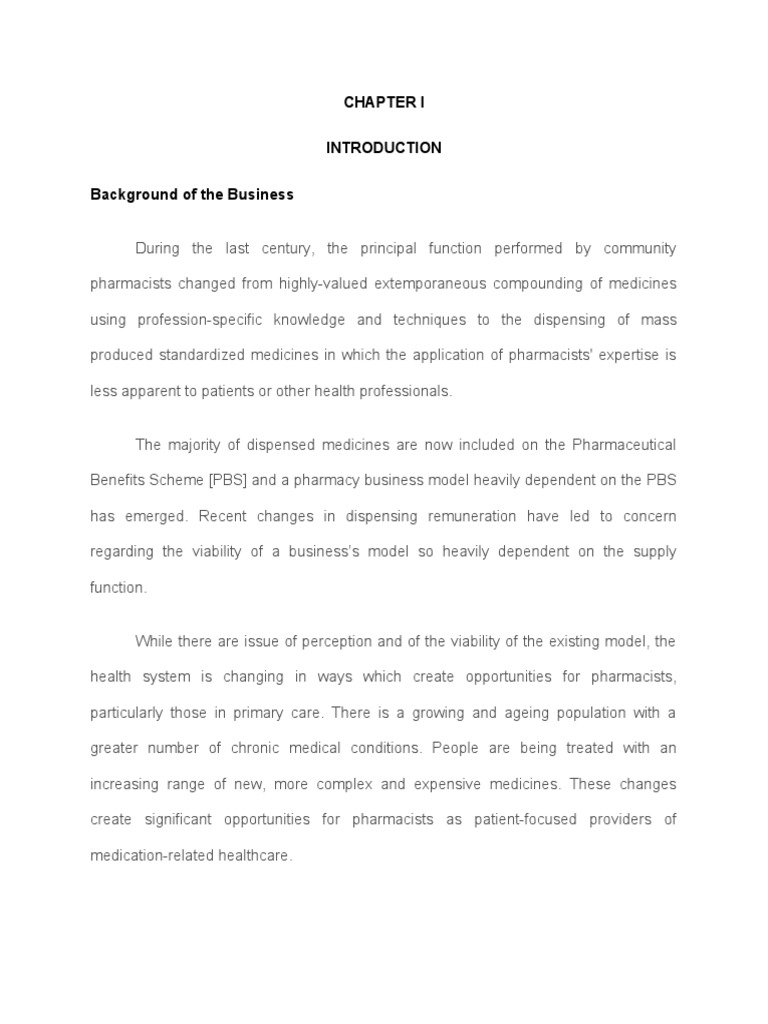 CHAPTER I

INTRODUCTION

Background of the Business

During the last century, the principal function performed by community pharmacists changed from highly-valued extemporaneous compounding of medicines using profession-specific knowledge and techniques to the dispensing of mass produced standardized medicines in which the application of pharmacists' expertise is less apparent to patients or other health professionals.

The majority of dispensed medicines are now included on the Pharmaceutical Benefits Scheme [PBS] and a pharmacy business model heavily dependent on the PBS has emerged. Recent changes in dispensing remuneration have led to concern regarding the viability of a business's model so heavily dependent on the supply function.

While there are issue of perception and of the viability of the existing model, the health system is changing in ways which create opportunities for pharmacists, particularly those in primary care. There is a growing and ageing population with a greater number of chronic medical conditions. People are being treated with an increasing range of new, more complex and expensive medicines. These changes create significant opportunities for pharmacists as patient-focused providers of medication-related healthcare.